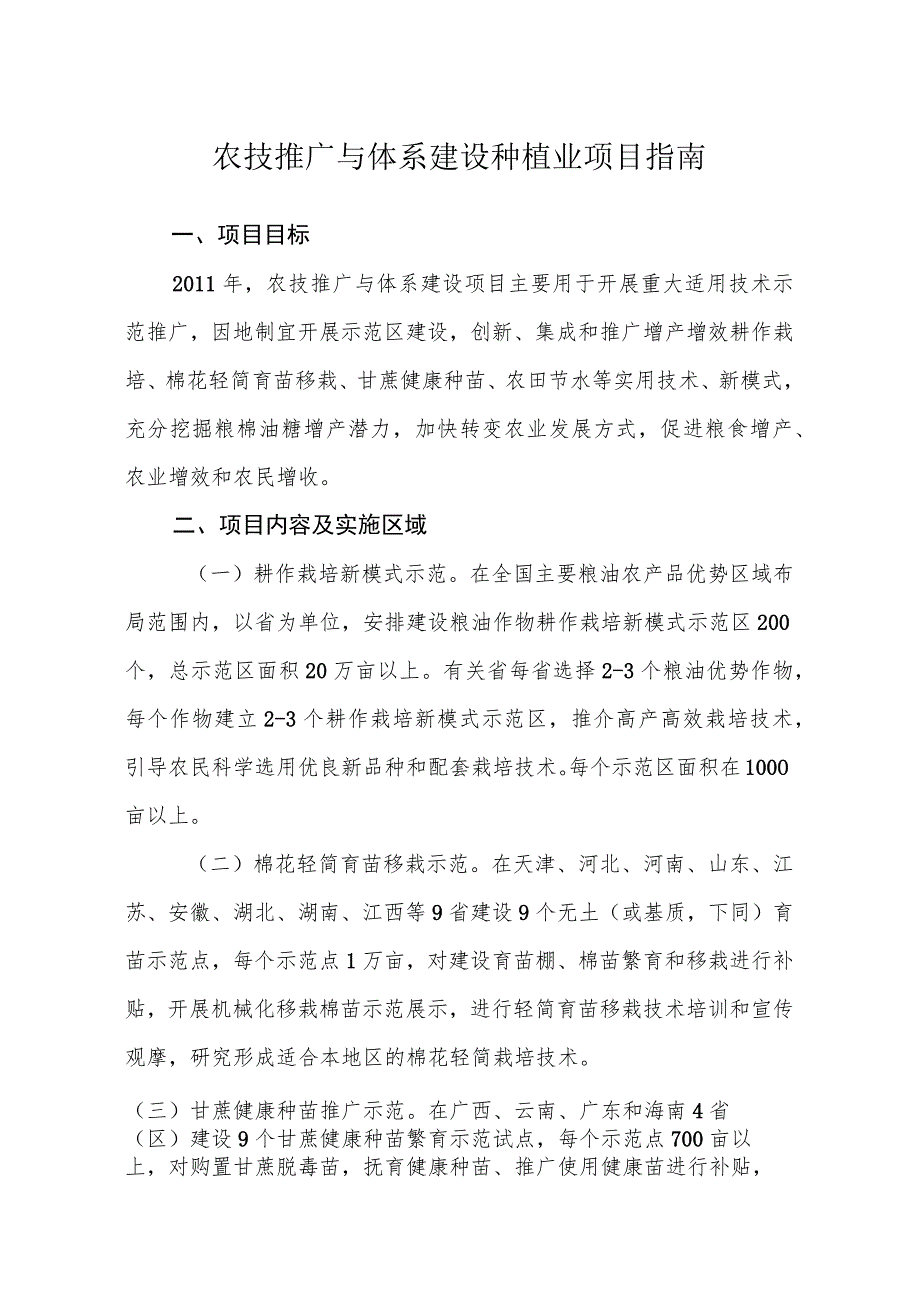 农技推广与体系建设种植业项目指南

一、项目目标

2011年，农技推广与体系建设项目主要用于开展重大适用技术示范推广，因地制宜开展示范区建设，创新、集成和推广增产增效耕作栽培、棉花轻简育苗移栽、甘蔗健康种苗、农田节水等实用技术、新模式，充分挖掘粮棉油糖增产潜力，加快转变农业发展方式，促进粮食增产、农业增效和农民增收。

二、项目内容及实施区域

（一）耕作栽培新模式示范。在全国主要粮油农产品优势区域布局范围内，以省为单位，安排建设粮油作物耕作栽培新模式示范区200个，总示范区面积20万亩以上。有关省每省选择2-3个粮油优势作物，每个作物建立2-3个耕作栽培新模式示范区，推介高产高效栽培技术，引导农民科学选用优良新品种和配套栽培技术。每个示范区面积在1000亩以上。

（二）棉花轻简育苗移栽示范。在天津、河北、河南、山东、江苏、安徽、湖北、湖南、江西等9省建设9个无土（或基质，下同）育苗示范点，每个示范点1万亩，对建设育苗棚、棉苗繁育和移栽进行补贴，开展机械化移栽棉苗示范展示，进行轻简育苗移栽技术培训和宣传观摩，研究形成适合本地区的棉花轻简栽培技术。

（三）甘蔗健康种苗推广示范。在广西、云南、广东和海南4省（区）建设9个甘蔗健康种苗繁育示范试点，每个示范点700亩以上，对购置甘蔗脱毒苗，抚育健康种苗、推广使用健康苗进行补贴，